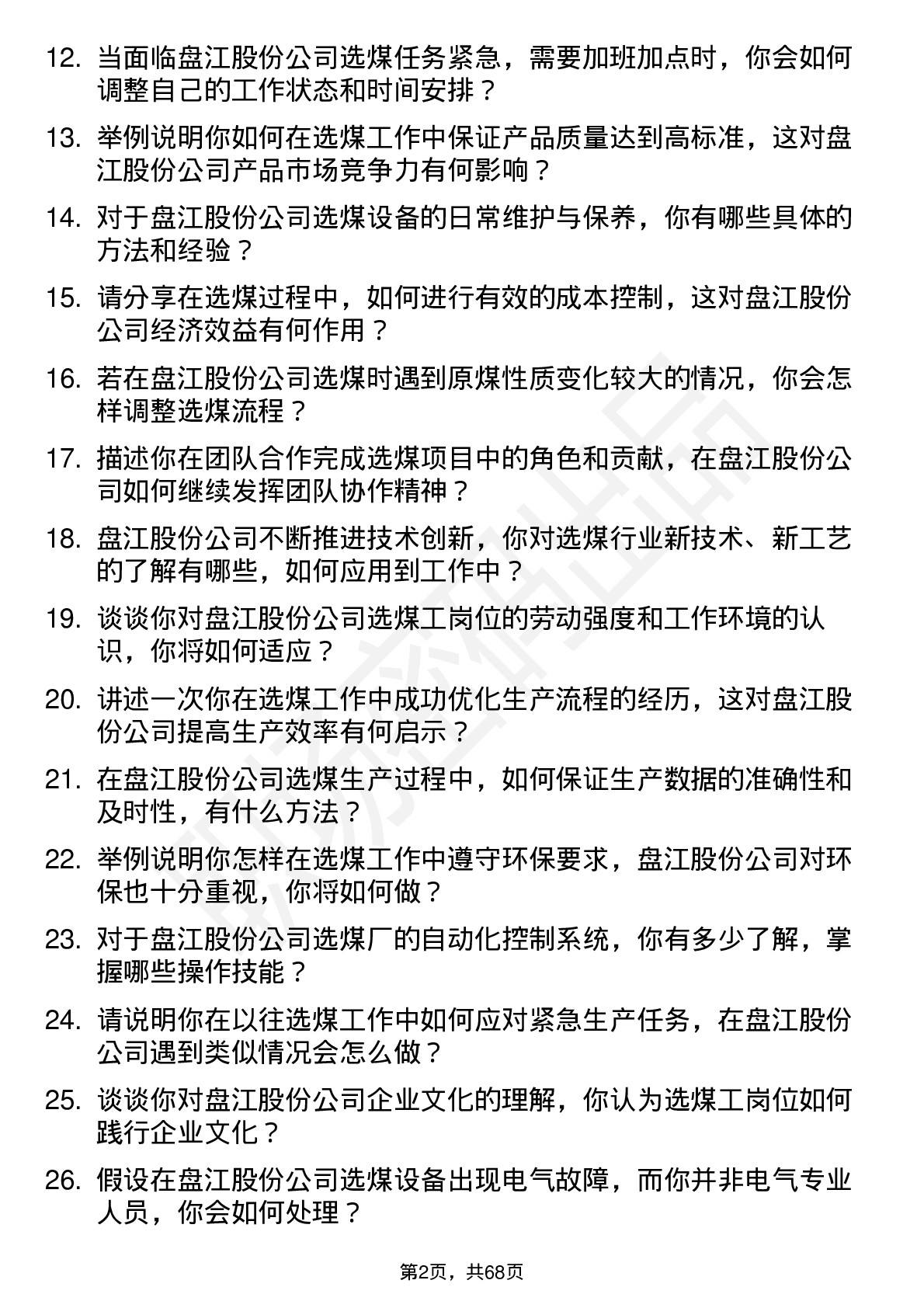 12. 当面临盘江股份公司选煤任务紧急，需要加班加点时，你会如何调整自己的工作状态和时间安排？

13. 举例说明你如何在选煤工作中保证产品质量达到高标准，这对盘江股份公司产品市场竞争力有何影响？

14. 对于盘江股份公司选煤设备的日常维护与保养，你有哪些具体的方法和经验？

15. 请分享在选煤过程中，如何进行有效的成本控制，这对盘江股份公司经济效益有何作用？

16. 若在盘江股份公司选煤时遇到原煤性质变化较大的情况，你会怎样调整选煤流程？

17. 描述你在团队合作完成选煤项目中的角色和贡献，在盘江股份公司如何继续发挥团队协作精神？

18. 盘江股份公司不断推进技术创新，你对选煤行业新技术、新工艺的了解有哪些，如何应用到工作中？

19. 谈谈你对盘江股份公司选煤工岗位的劳动强度和工作环境的认识，你将如何适应？

20. 讲述一次你在选煤工作中成功优化生产流程的经历，这对盘江股份公司提高生产效率有何启示？

21. 在盘江股份公司选煤生产过程中，如何保证生产数据的准确性和及时性，有什么方法？

22. 举例说明你怎样在选煤工作中遵守环保要求，盘江股份公司对环保也十分重视，你将如何做？

23. 对于盘江股份公司选煤厂的自动化控制系统，你有多少了解，掌握哪些操作技能？

24. 请说明你在以往选煤工作中如何应对紧急生产任务，在盘江股份公司遇到类似情况会怎么做？

25. 谈谈你对盘江股份公司企业文化的理解，你认为选煤工岗位如何践行企业文化？

26. 假设在盘江股份公司选煤设备出现电气故障，而你并非电气专业人员，你会如何处理？

第2页，共68页